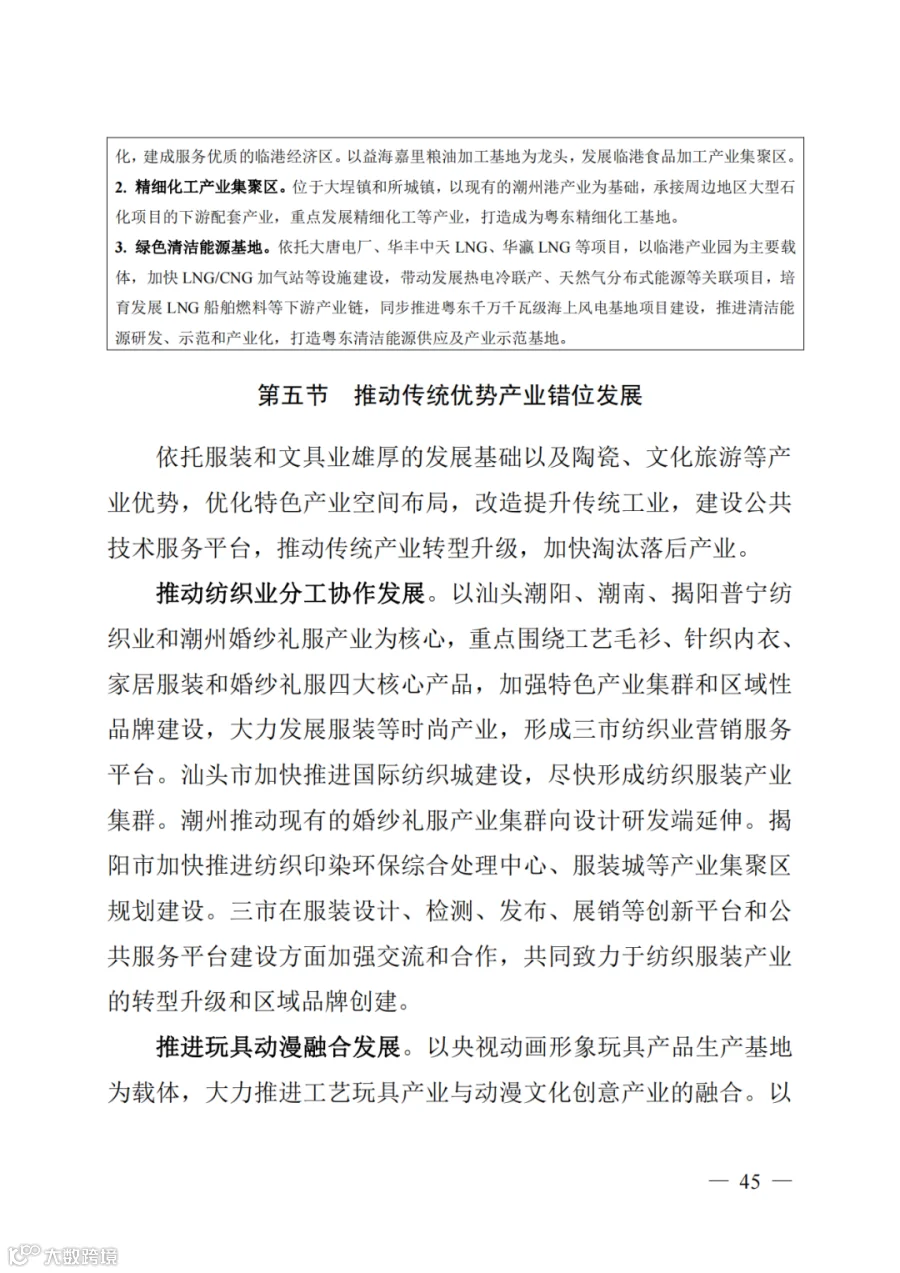 化，建成服务优质的临港经济区。以益海嘉里粮油加工基地为龙头，发展临港食品加工产业集聚区。
2. 精细化工产业集聚区。位于大埕镇和所城镇，以现有的潮州港产业为基础，承接周边地区大型石化项目的下游配套产业，重点发展精细化工等产业，打造成为粤东精细化工基地。
3. 绿色清洁能源基地。依托大唐电厂、华丰中天 LNG、华瀛 LNG 等项目，以临港产业园为主要载体，加快 LNG/CNG 加气站等设施建设，带动发展热电冷联产、天然气分布式能源等关联项目，培育发展 LNG 船舶燃料等下游产业链，同步推进粤东千万千瓦级海上风电基地项目建设，推进清洁能源研发、示范和产业化，打造粤东清洁能源供应及产业示范基地。

第五节　推动传统优势产业错位发展

依托服装和文具业雄厚的发展基础以及陶瓷、文化旅游等产业优势，优化特色产业空间布局，改造提升传统工业，建设公共技术服务平台，推动传统产业转型升级，加快淘汰落后产业。

推动纺织业分工协作发展。以汕头潮阳、潮南、揭阳普宁纺织业和潮州婚纱礼服产业为核心，重点围绕工艺毛衫、针织内衣、家居服装和婚纱礼服四大核心产品，加强特色产业集群和区域性品牌建设，大力发展服装等时尚产业，形成三市纺织业营销服务平台。汕头市加快推进国际纺织城建设，尽快形成纺织服装产业集群。潮州推动现有的婚纱礼服产业集群向设计研发端延伸。揭阳市加快推进纺织印染环保综合处理中心、服装城等产业集聚区规划建设。三市在服装设计、检测、发布、展销等创新平台和公共服务平台建设方面加强交流和合作，共同致力于纺织服装产业的转型升级和区域品牌创建。

推进玩具动漫融合发展。以央视动画形象玩具产品生产基地为载体，大力推进工艺玩具产业与动漫文化创意产业的融合。以

— 45 —

大数跨境